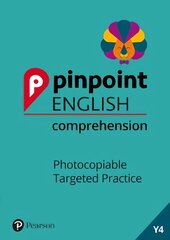 pinpoint
ENGLISH
comprehension

Photocopiable
Targeted Practice

Pearson

Y4